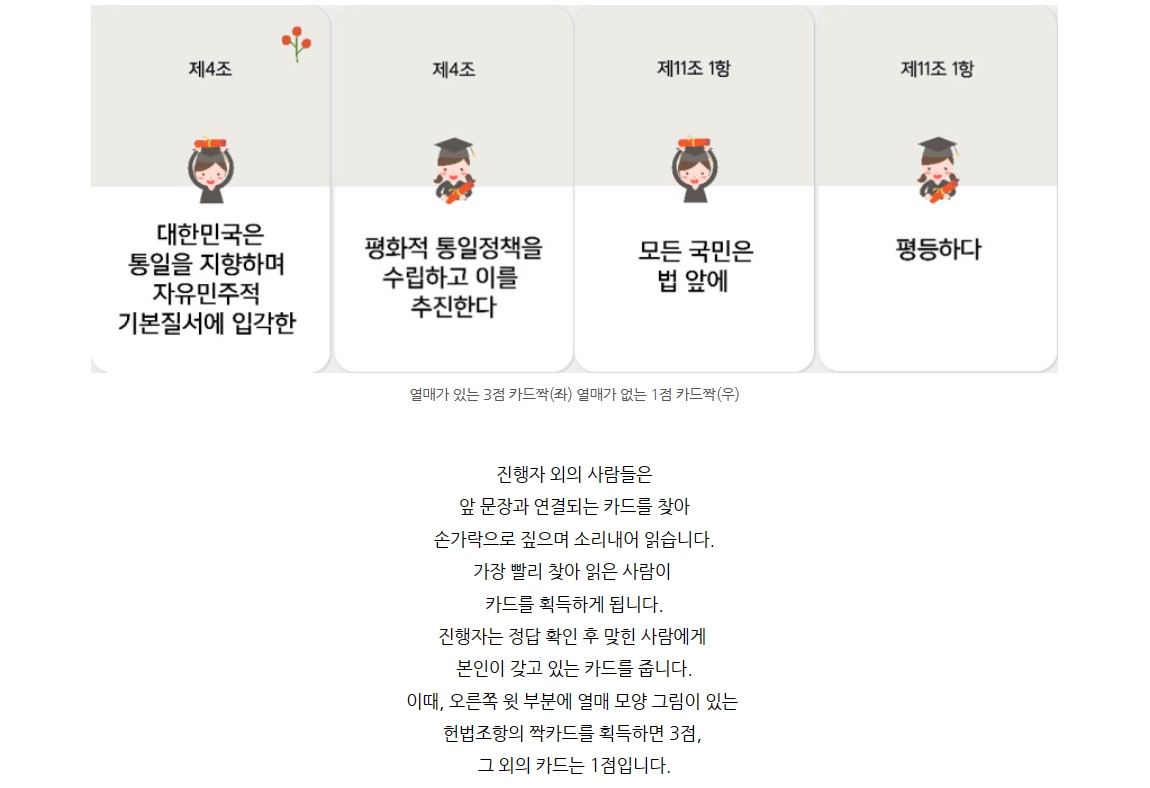 제4조

대한민국은
통일을 지향하며
자유민주적
기본질서에 입각한

제4조

평화적 통일정책을
수립하고 이를
추진한다

제11조 1항

모든 국민은
법 앞에

제11조 1항

평등하다

열매가 있는 3점 카드짝(좌) 열매가 없는 1점 카드짝(우)

진행자 외의 사람들은
앞 문장과 연결되는 카드를 찾아
손가락으로 짚으며 소리내어 읽습니다.
가장 빨리 찾아 읽은 사람이
카드를 획득하게 됩니다.
진행자는 정답 확인 후 맞힌 사람에게
본인이 갖고 있는 카드를 줍니다.
이때, 오른쪽 윗 부분에 열매 모양 그림이 있는
헌법조항의 짝카드를 획득하면 3점,
그 외의 카드는 1점입니다.